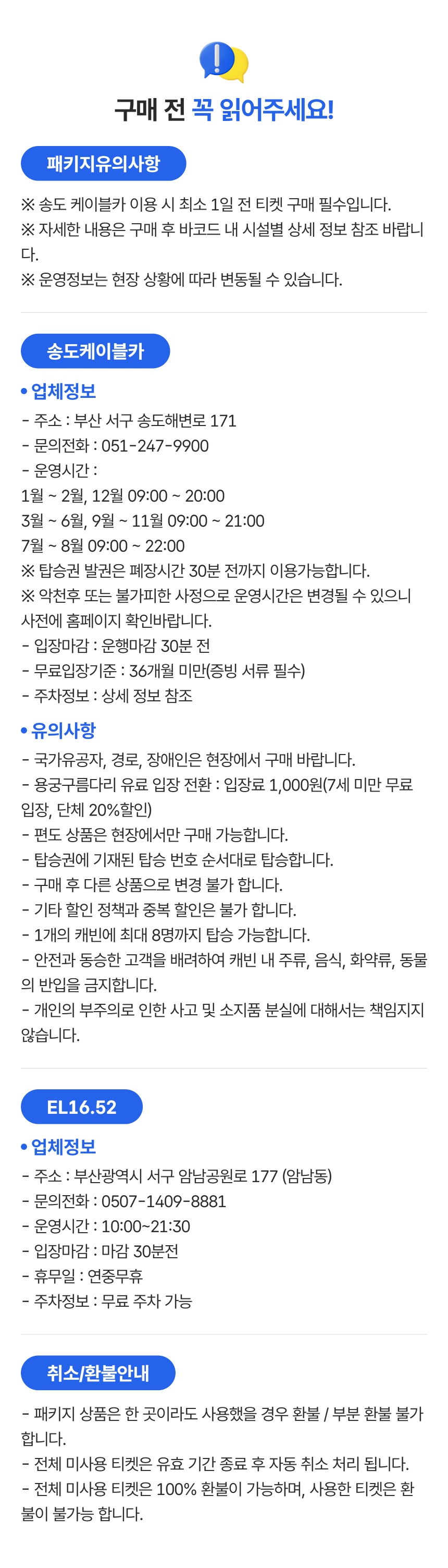 구매 전 꼭 읽어주세요!

패키지유의사항

※ 송도 케이블카 이용 시 최소 1일 전 티켓 구매 필수입니다.
※ 자세한 내용은 구매 후 바코드 내 시설별 상세 정보 참조 바랍니다.
※ 운영정보는 현장 상황에 따라 변동될 수 있습니다.

송도케이블카

• 업체정보
- 주소 : 부산 서구 송도해변로 171
- 문의전화 : 051-247-9900
- 운영시간 :
1월 ~ 2월, 12월 09:00 ~ 20:00
3월 ~ 6월, 9월 ~ 11월 09:00 ~ 21:00
7월 ~ 8월 09:00 ~ 22:00
※ 탑승권 발권은 폐장시간 30분 전까지 이용가능합니다.
※ 악천후 또는 불가피한 사정으로 운영시간은 변경될 수 있으니 사전에 홈페이지 확인바랍니다.
- 입장마감 : 운행마감 30분 전
- 무료입장기준 : 36개월 미만(증빙 서류 필수)
- 주차정보 : 상세 정보 참조

• 유의사항
- 국가유공자, 경로, 장애인은 현장에서 구매 바랍니다.
- 용궁구름다리 유료 입장 전환 : 입장료 1,000원(7세 미만 무료 입장, 단체 20%할인)
- 편도 상품은 현장에서만 구매 가능합니다.
- 탑승권에 기재된 탑승 번호 순서대로 탑승합니다.
- 구매 후 다른 상품으로 변경 불가 합니다.
- 기타 할인 정책과 중복 할인은 불가 합니다.
- 1개의 캐빈에 최대 8명까지 탑승 가능합니다.
- 안전과 동승한 고객을 배려하여 캐빈 내 주류, 음식, 화약류, 동물의 반입을 금지합니다.
- 개인의 부주의로 인한 사고 및 소지품 분실에 대해서는 책임지지 않습니다.

EL16.52

• 업체정보
- 주소 : 부산광역시 서구 암남공원로 177 (암남동)
- 문의전화 : 0507-1409-8881
- 운영시간 : 10:00~21:30
- 입장마감 : 마감 30분전
- 휴무일 : 연중무휴
- 주차정보 : 무료 주차 가능

취소/환불안내

- 패키지 상품은 한 곳이라도 사용했을 경우 환불 / 부분 환불 불가 합니다.
- 전체 미사용 티켓은 유효 기간 종료 후 자동 취소 처리 됩니다.
- 전체 미사용 티켓은 100% 환불이 가능하며, 사용한 티켓은 환불이 불가능 합니다.